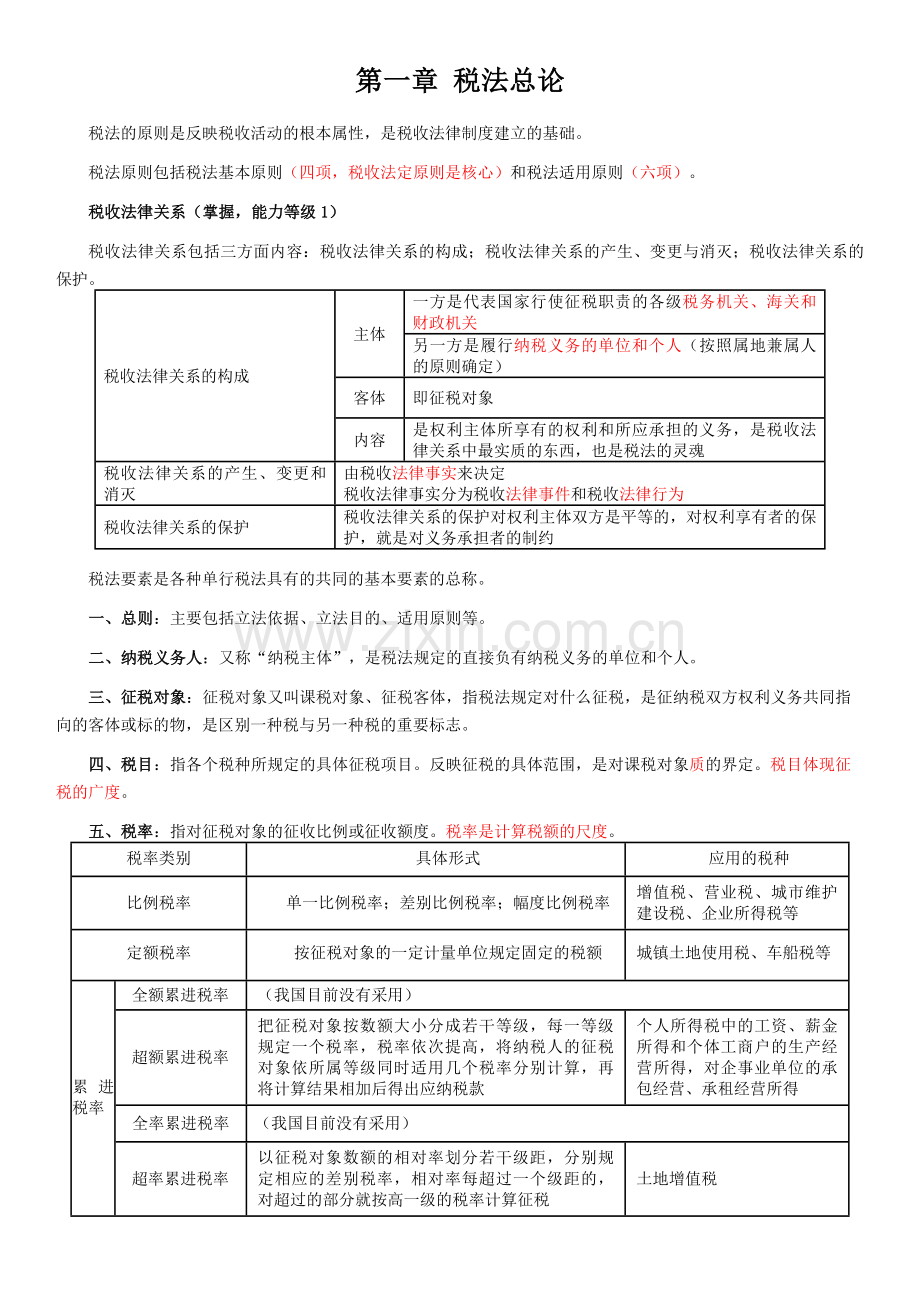 第一章 税法总论

税法的原则是反映税收活动的根本属性，是税收法律制度建立的基础。

税法原则包括税法基本原则（四项，税收法定原则是核心）和税法适用原则（六项）。

税收法律关系（掌握，能力等级1）

税收法律关系包括三方面内容：税收法律关系的构成；税收法律关系的产生、变更与消灭；税收法律关系的保护。

| 税收法律关系的构成 | 主体 | 一方是代表国家行使征税职责的各级税务机关、海关和财政机关 |
|---|---|---|
| | | 另一方是履行纳税义务的单位和个人（按照属地兼属人的原则确定） |
| | 客体 | 即征税对象 |
| | 内容 | 是权利主体所享有的权利和所应承担的义务，是税收法律关系中最实质的东西，也是税法的灵魂 |
| 税收法律关系的产生、变更和消灭 | 由税收法律事实来决定 税收法律事实分为税收法律事件和税收法律行为 | |
| 税收法律关系的保护 | 税收法律关系的保护对权利主体双方是平等的，对权利享有者的保护，就是对义务承担者的制约 | |

税法要素是各种单行税法具有的共同的基本要素的总称。

一、总则：主要包括立法依据、立法目的、适用原则等。

二、纳税义务人：又称“纳税主体”，是税法规定的直接负有纳税义务的单位和个人。

三、征税对象：征税对象又叫课税对象、征税客体，指税法规定对什么征税，是征纳税双方权利义务共同指向的客体或标的物，是区别一种税与另一种税的重要标志。

四、税目：指各个税种所规定的具体征税项目。反映征税的具体范围，是对课税对象质的界定。税目体现征税的广度。

五、税率：指对征税对象的征收比例或征收额度。税率是计算税额的尺度。

| 税率类别 | | 具体形式 | 应用的税种 |
|---|---|---|---|
| 比例税率 | | 单一比例税率；差别比例税率；幅度比例税率 | 增值税、营业税、城市维护建设税、企业所得税等 |
| 定额税率 | | 按征税对象的一定计量单位规定固定的税额 | 城镇土地使用税、车船税等 |
| 累进税率 | 全额累进税率 | （我国目前没有采用） | |
| | 超额累进税率 | 把征税对象按数额大小分成若干等级，每一等级规定一个税率，税率依次提高，将纳税人的征税对象依所属等级同时适用几个税率分别计算，再将计算结果相加后得出应纳税款 | 个人所得税中的工资、薪金所得和个体工商户的生产经营所得，对企事业单位的承包经营、承租经营所得 |
| | 全率累进税率 | （我国目前没有采用） | |
| | 超率累进税率 | 以征税对象数额的相对率划分若干级距，分别规定相应的差别税率，相对率每超过一个级距的，对超过的部分就按高一级的税率计算征税 | 土地增值税 |

www.zixin.com.cn